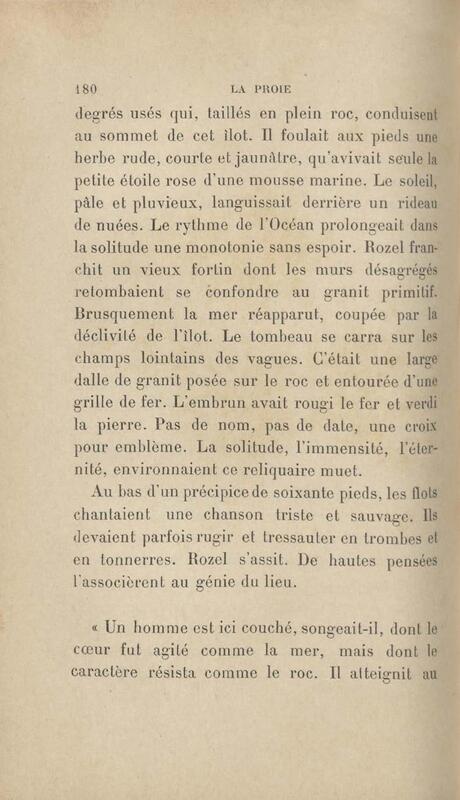 180 LA PROIE

degrés usés qui, taillés en plein roc, conduisent au sommet de cet îlot. Il foulait aux pieds une herbe rude, courte et jaunâtre, qu'avivait seule la petite étoile rose d'une mousse marine. Le soleil, pâle et pluvieux, languissait derrière un rideau de nuées. Le rythme de l'Océan prolongeait dans la solitude une monotonie sans espoir. Rozel franchit un vieux fortin dont les murs désagrégés retombaient se confondre au granit primitif. Brusquement la mer réapparut, coupée par la déclivité de l'îlot. Le tombeau se carra sur les champs lointains des vagues. C'était une large dalle de granit posée sur le roc et entourée d'une grille de fer. L'embrun avait rougi le fer et verdi la pierre. Pas de nom, pas de date, une croix pour emblème. La solitude, l'immensité, l'éternité, environnaient ce reliquaire muet.

Au bas d'un précipice de soixante pieds, les flots chantaient une chanson triste et sauvage. Ils devaient parfois rugir et tressauter en trombes et en tonnerres. Rozel s'assit. De hautes pensées l'associèrent au génie du lieu.

« Un homme est ici couché, songeait-il, dont le cœur fut agité comme la mer, mais dont le caractère résista comme le roc. Il atteignit au